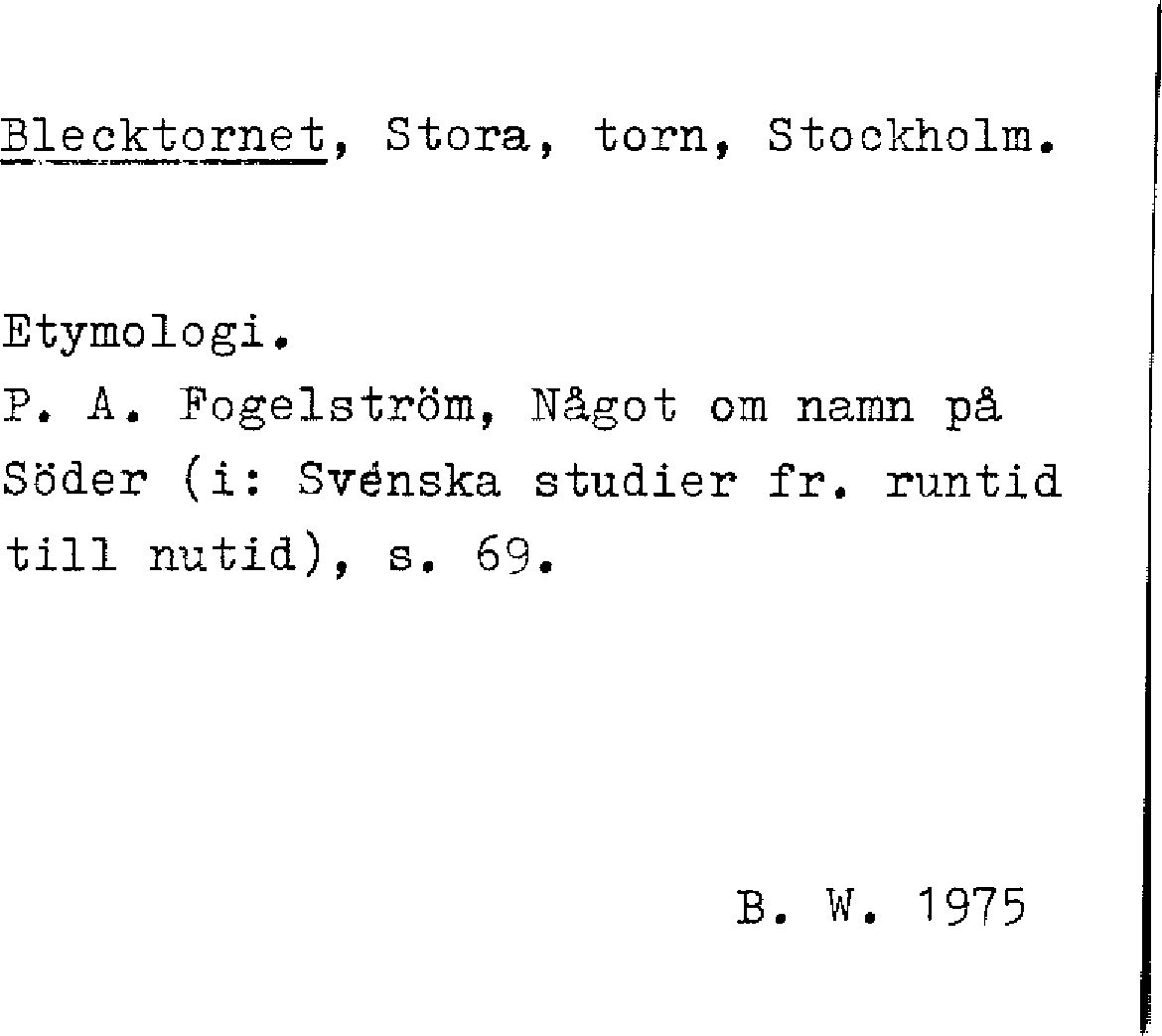 Blecktornet, Stora, torn, Stockholm.

Etymologi.
P. A. Fogelström, Något om namn på Söder (i: Svénska studier fr. runtid till nutid), s. 69.

B. W. 1975